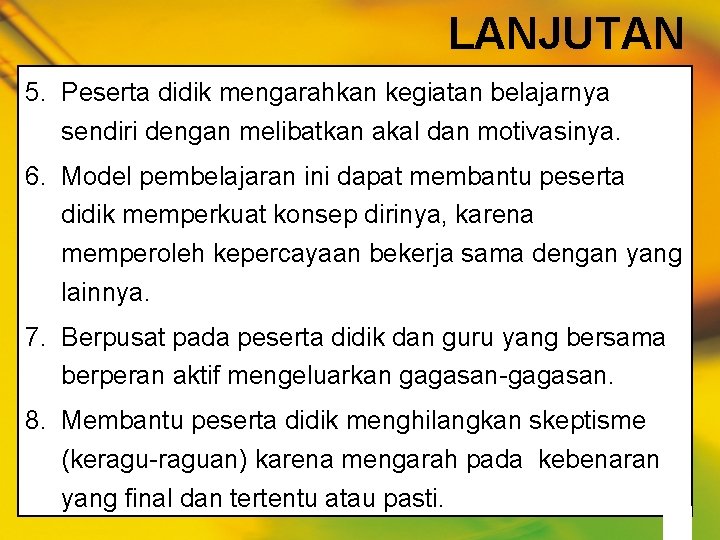 LANJUTAN

5. Peserta didik mengarahkan kegiatan belajarnya sendiri dengan melibatkan akal dan motivasinya.

6. Model pembelajaran ini dapat membantu peserta didik memperkuat konsep dirinya, karena memperoleh kepercayaan bekerja sama dengan yang lainnya.

7. Berpusat pada peserta didik dan guru yang bersama berperan aktif mengeluarkan gagasan-gagasan.

8. Membantu peserta didik menghilangkan skeptisme (keragu-raguan) karena mengarah pada kebenaran yang final dan tertentu atau pasti.